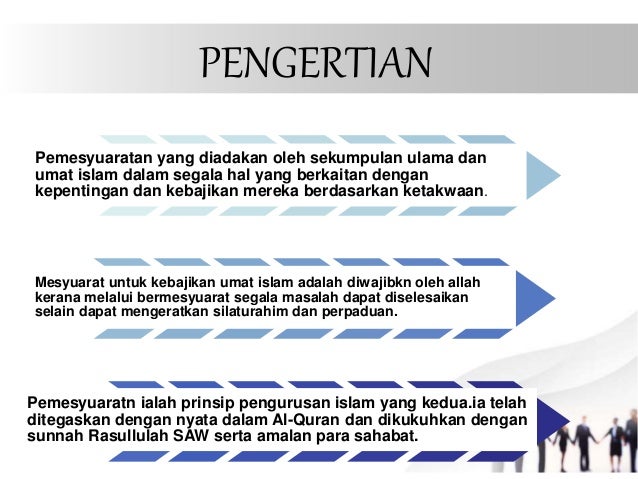 PENGERTIAN

Pemesyuaratan yang diadakan oleh sekumpulan ulama dan umat islam dalam segala hal yang berkaitan dengan kepentingan dan kebajikan mereka berdasarkan ketakwaan.

Mesyuarat untuk kebajikan umat islam adalah diwajibkn oleh allah kerana melalui bermesyuarat segala masalah dapat diselesaikan selain dapat mengeratkan silaturahim dan perpaduan.

Pemesyuaratn ialah prinsip pengurusan islam yang kedua.ia telah ditegaskan dengan nyata dalam Al-Quran dan dikukuhkan dengan sunnah Rasullulah SAW serta amalan para sahabat.